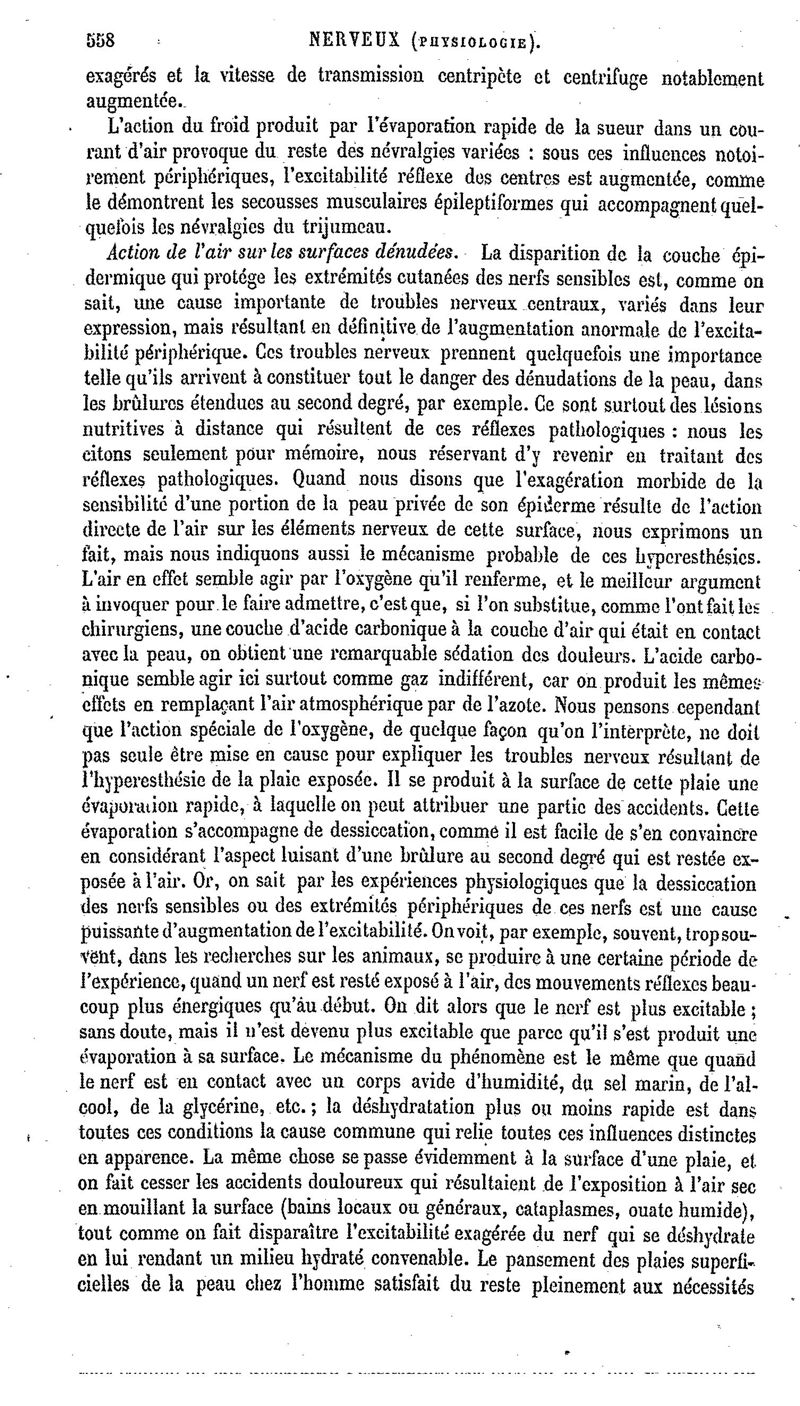 558 NERVEUX (PHYSIOLOGIE).

exagérés et la vitesse de transmission centripète et centrifuge notablement augmentée.

L'action du froid produit par l'évaporation rapide de la sueur dans un courant d'air provoque du reste des névralgies variées : sous ces influences notoirement périphériques, l'excitabilité réflexe des centres est augmentée, comme le démontrent les secousses musculaires épileptiformes qui accompagnent quelquefois les névralgies du trijumeau.

Action de l'air sur les surfaces dénudées. La disparition de la couche épidermique qui protége les extrémités cutanées des nerfs sensibles est, comme on sait, une cause importante de troubles nerveux centraux, variés dans leur expression, mais résultant en définitive de l'augmentation anormale de l'excitabilité périphérique. Ces troubles nerveux prennent quelquefois une importance telle qu'ils arrivent à constituer tout le danger des dénudations de la peau, dans les brûlures étendues au second degré, par exemple. Ce sont surtout des lésions nutritives à distance qui résultent de ces réflexes pathologiques : nous les citons seulement pour mémoire, nous réservant d'y revenir en traitant des réflexes pathologiques. Quand nous disons que l'exagération morbide de la sensibilité d'une portion de la peau privée de son épiderme résulte de l'action directe de l'air sur les éléments nerveux de cette surface, nous exprimons un fait, mais nous indiquons aussi le mécanisme probable de ces hyperesthésies. L'air en effet semble agir par l'oxygène qu'il renferme, et le meilleur argument à invoquer pour le faire admettre, c'est que, si l'on substitue, comme l'ont fait les chirurgiens, une couche d'acide carbonique à la couche d'air qui était en contact avec la peau, on obtient une remarquable sédation des douleurs. L'acide carbonique semble agir ici surtout comme gaz indifférent, car on produit les mêmes effets en remplaçant l'air atmosphérique par de l'azote. Nous pensons cependant que l'action spéciale de l'oxygène, de quelque façon qu'on l'interprète, ne doit pas seule être mise en cause pour expliquer les troubles nerveux résultant de l'hyperesthésie de la plaie exposée. Il se produit à la surface de cette plaie une évaporation rapide, à laquelle on peut attribuer une partie des accidents. Cette évaporation s'accompagne de dessiccation, comme il est facile de s'en convaincre en considérant l'aspect luisant d'une brûlure au second degré qui est restée exposée à l'air. Or, on sait par les expériences physiologiques que la dessiccation des nerfs sensibles ou des extrémités périphériques de ces nerfs est une cause puissante d'augmentation de l'excitabilité. On voit, par exemple, souvent, trop souvent, dans les recherches sur les animaux, se produire à une certaine période de l'expérience, quand un nerf est resté exposé à l'air, des mouvements réflexes beaucoup plus énergiques qu'au début. On dit alors que le nerf est plus excitable ; sans doute, mais il n'est devenu plus excitable que parce qu'il s'est produit une évaporation à sa surface. Le mécanisme du phénomène est le même que quand le nerf est en contact avec un corps avide d'humidité, du sel marin, de l'alcool, de la glycérine, etc.; la déshydratation plus ou moins rapide est dans toutes ces conditions la cause commune qui relie toutes ces influences distinctes en apparence. La même chose se passe évidemment à la surface d'une plaie, et on fait cesser les accidents douloureux qui résultaient de l'exposition à l'air sec en mouillant la surface (bains locaux ou généraux, cataplasmes, ouate humide), tout comme on fait disparaître l'excitabilité exagérée du nerf qui se déshydrate en lui rendant un milieu hydraté convenable. Le pansement des plaies superficielles de la peau chez l'homme satisfait du reste pleinement aux nécessités